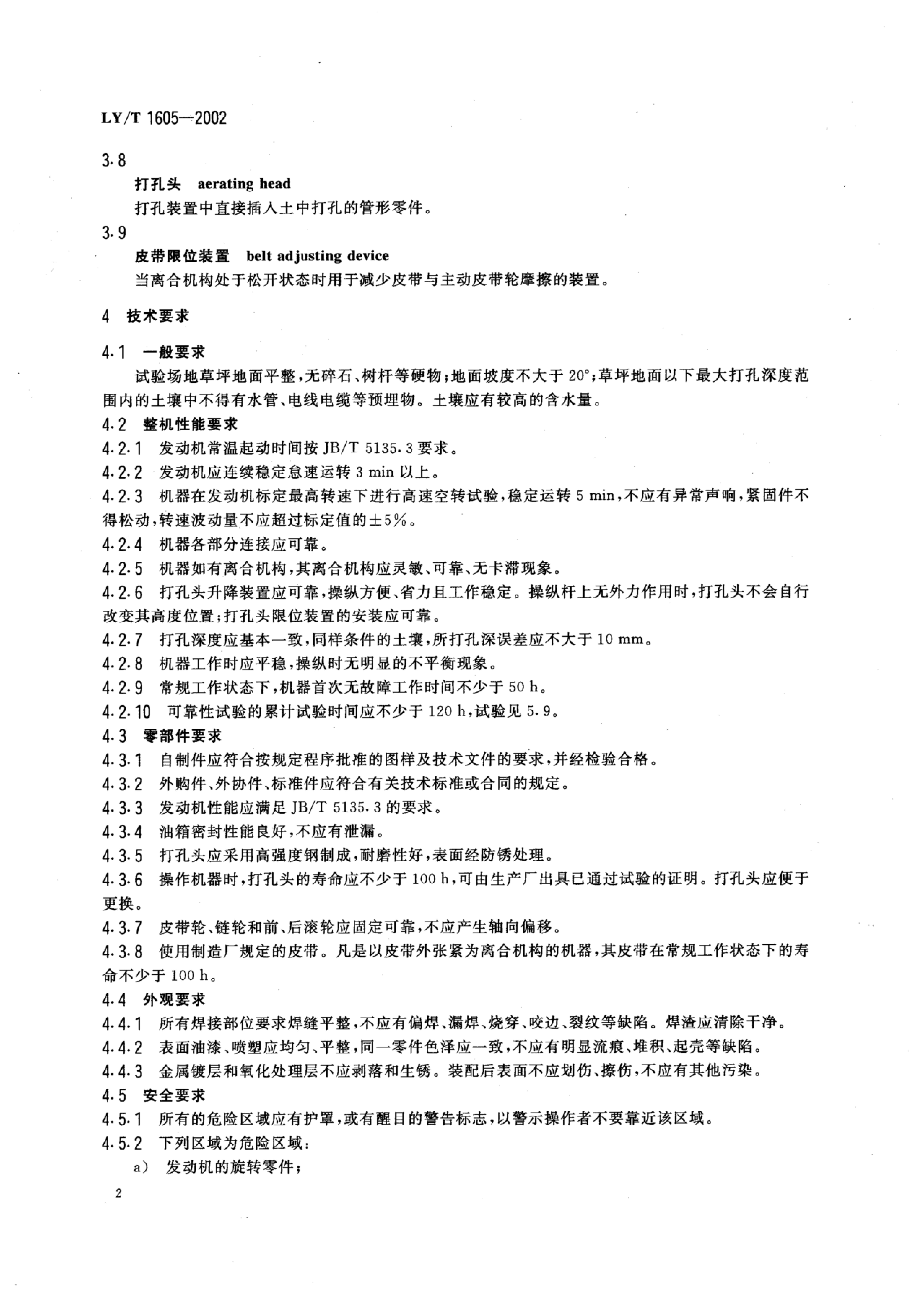 LY/T 1605—2002

3.8

打孔头　aerating head

打孔装置中直接插入土中打孔的管形零件。

3.9

皮带限位装置　belt adjusting device

当离合机构处于松开状态时用于减少皮带与主动皮带轮摩擦的装置。

4　技术要求

4.1　一般要求

试验场地草坪地面平整，无碎石、树杆等硬物；地面坡度不大于 20°；草坪地面以下最大打孔深度范围内的土壤中不得有水管、电线电缆等预埋物。土壤应有较高的含水量。

4.2　整机性能要求

4.2.1　发动机常温起动时间按 JB/T 5135.3 要求。

4.2.2　发动机应连续稳定怠速运转 3 min 以上。

4.2.3　机器在发动机标定最高转速下进行高速空转试验，稳定运转 5 min，不应有异常声响，紧固件不得松动，转速波动量不应超过标定值的±5%。

4.2.4　机器各部分连接应可靠。

4.2.5　机器如有离合机构，其离合机构应灵敏、可靠、无卡滞现象。

4.2.6　打孔头升降装置应可靠，操纵方便、省力且工作稳定。操纵杆上无外力作用时，打孔头不会自行改变其高度位置；打孔头限位装置的安装应可靠。

4.2.7　打孔深度应基本一致，同样条件的土壤，所打孔深误差应不大于 10 mm。

4.2.8　机器工作时应平稳，操纵时无明显的不平衡现象。

4.2.9　常规工作状态下，机器首次无故障工作时间不少于 50 h。

4.2.10　可靠性试验的累计试验时间应不少于 120 h，试验见 5.9。

4.3　零部件要求

4.3.1　自制件应符合按规定程序批准的图样及技术文件的要求，并经检验合格。

4.3.2　外购件、外协件、标准件应符合有关技术标准或合同的规定。

4.3.3　发动机性能应满足 JB/T 5135.3 的要求。

4.3.4　油箱密封性能良好，不应有泄漏。

4.3.5　打孔头应采用高强度钢制成，耐磨性好，表面经防锈处理。

4.3.6　操作机器时，打孔头的寿命应不少于 100 h，可由生产厂出具已通过试验的证明。打孔头应便于更换。

4.3.7　皮带轮、链轮和前、后滚轮应固定可靠，不应产生轴向偏移。

4.3.8　使用制造厂规定的皮带。凡是以皮带外张紧为离合机构的机器，其皮带在常规工作状态下的寿命不少于 100 h。

4.4　外观要求

4.4.1　所有焊接部位要求焊缝平整，不应有偏焊、漏焊、烧穿、咬边、裂纹等缺陷。焊渣应清除干净。

4.4.2　表面油漆、喷塑应均匀、平整，同一零件色泽应一致，不应有明显流痕、堆积、起壳等缺陷。

4.4.3　金属镀层和氧化处理层不应剥落和生锈。装配后表面不应划伤、擦伤，不应有其他污染。

4.5　安全要求

4.5.1　所有的危险区域应有护罩，或有醒目的警告标志，以警示操作者不要靠近该区域。

4.5.2　下列区域为危险区域：

a）　发动机的旋转零件；

2